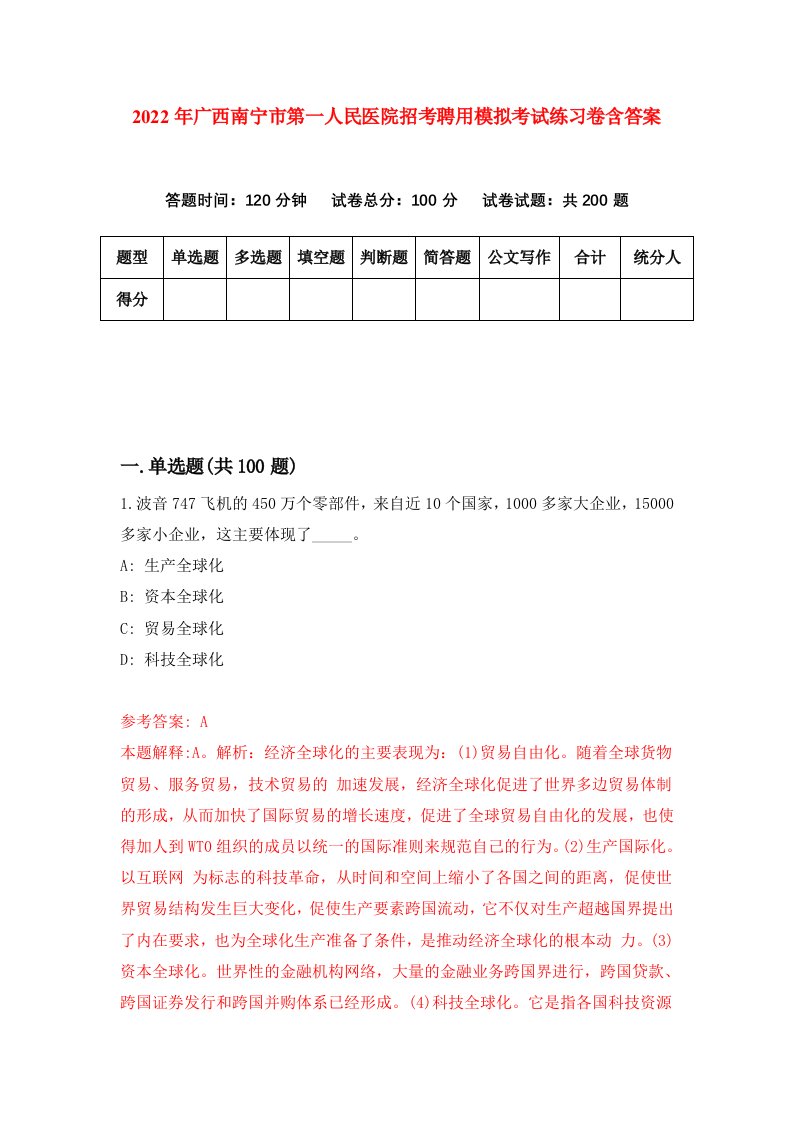 2022年广西南宁市第一人民医院招考聘用模拟考试练习卷含答案

答题时间：120分钟　试卷总分：100分　试卷试题：共200题

| 题型 | 单选题 | 多选题 | 填空题 | 判断题 | 简答题 | 公文写作 | 合计 | 统分人 |
|---|---|---|---|---|---|---|---|---|
| 得分 | | | | | | | | |

一.单选题(共100题)

1.波音747飞机的450万个零部件，来自近10个国家，1000多家大企业，15000多家小企业，这主要体现了_____。

A: 生产全球化

B: 资本全球化

C: 贸易全球化

D: 科技全球化

参考答案: A

本题解释:A。解析：经济全球化的主要表现为：(1)贸易自由化。随着全球货物贸易、服务贸易，技术贸易的 加速发展，经济全球化促进了世界多边贸易体制的形成，从而加快了国际贸易的增长速度，促进了全球贸易自由化的发展，也使得加入到WTO组织的成员以统一的国际准则来规范自己的行为。(2)生产国际化。以互联网 为标志的科技革命，从时间和空间上缩小了各国之间的距离，促使世界贸易结构发生巨大变化，促使生产要素跨国流动，它不仅对生产超越国界提出了内在要求，也为全球化生产准备了条件，是推动经济全球化的根本动 力。(3)资本全球化。世界性的金融机构网络，大量的金融业务跨国界进行，跨国贷款、跨国证券发行和跨国并购体系已经形成。(4)科技全球化。它是指各国科技资源